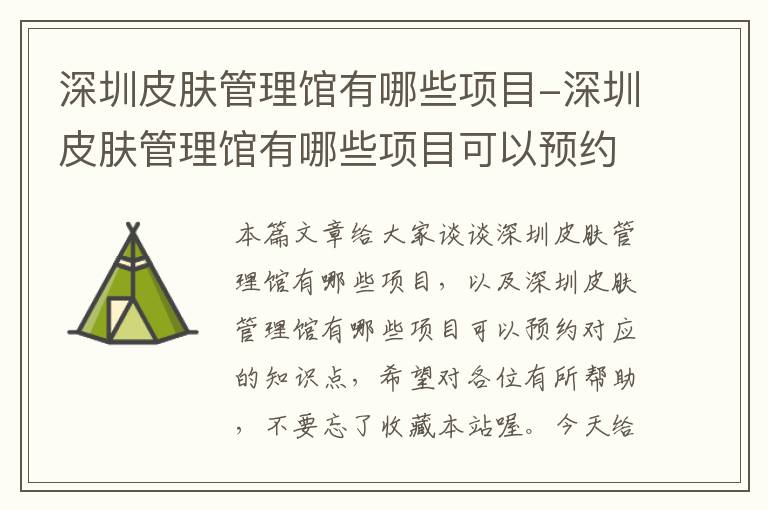 深圳皮肤管理馆有哪些项目–深圳皮肤管理馆有哪些项目可以预约

本篇文章给大家谈谈深圳皮肤管理馆有哪些项目，以及深圳皮肤管理馆有哪些项目可以预约对应的知识点，希望对各位有所帮助，不要忘了收藏本站喔。今天给